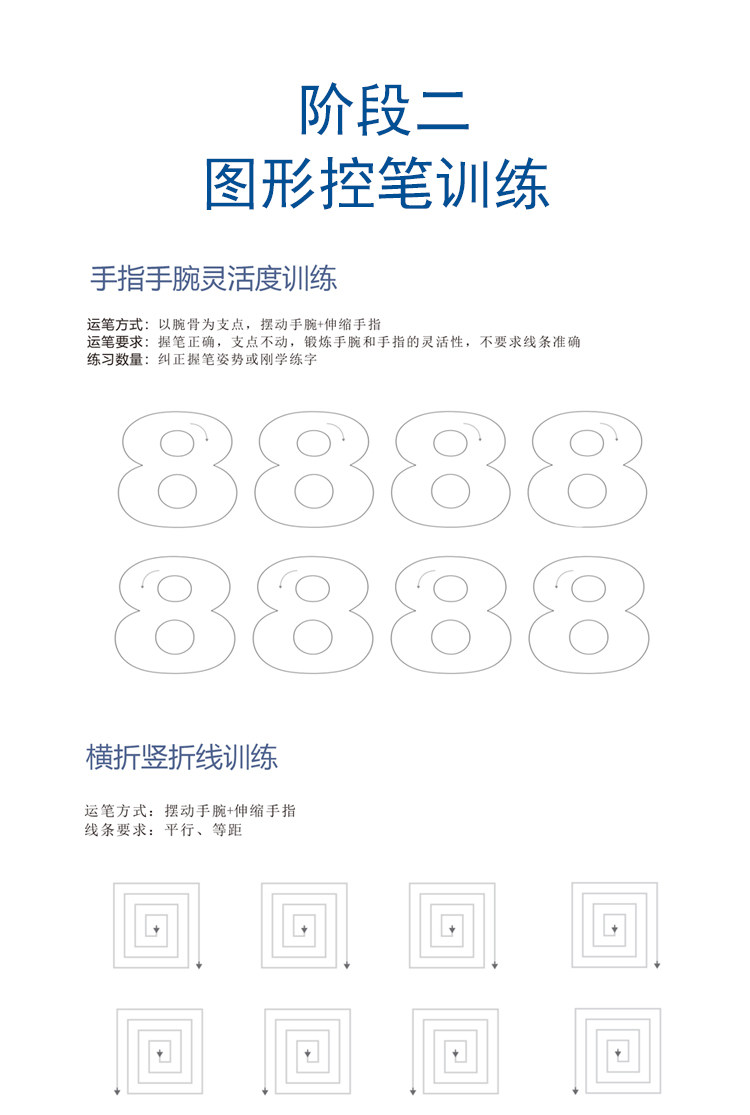 阶段二
图形控笔训练

手指手腕灵活度训练

运笔方式：以腕骨为支点，摆动手腕+伸缩手指
运笔要求：握笔正确，支点不动，锻炼手腕和手指的灵活性，不要求线条准确
练习数量：纠正握笔姿势或刚学练字

横折竖折线训练

运笔方式：摆动手腕+伸缩手指
线条要求：平行、等距